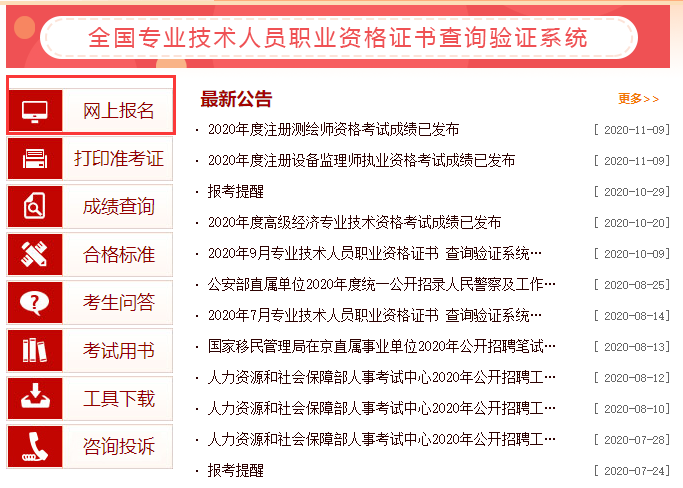 全国专业技术人员职业资格证书查询验证系统

网上报名
打印准考证
成绩查询
合格标准
考生问答
考试用书
工具下载
咨询投诉

最新公告
更多>>

· 2020年度注册测绘师资格考试成绩已发布 [ 2020-11-09]
· 2020年度注册设备监理师执业资格考试成绩已发布 [ 2020-11-09]
· 报考提醒 [ 2020-10-29]
· 2020年度高级经济专业技术资格考试成绩已发布 [ 2020-10-20]
· 2020年9月专业技术人员职业资格证书 查询验证系统… [ 2020-10-09]
· 公安部直属单位2020年度统一公开招录人民警察及工作… [ 2020-08-25]
· 2020年7月专业技术人员职业资格证书 查询验证系统… [ 2020-08-14]
· 国家移民管理局在京直属事业单位2020年公开招聘笔试… [ 2020-08-13]
· 人力资源和社会保障部人事考试中心2020年公开招聘工… [ 2020-08-12]
· 人力资源和社会保障部人事考试中心2020年公开招聘工… [ 2020-08-10]
· 人力资源和社会保障部人事考试中心2020年公开招聘工… [ 2020-07-28]
· 报考提醒 [ 2020-07-24]